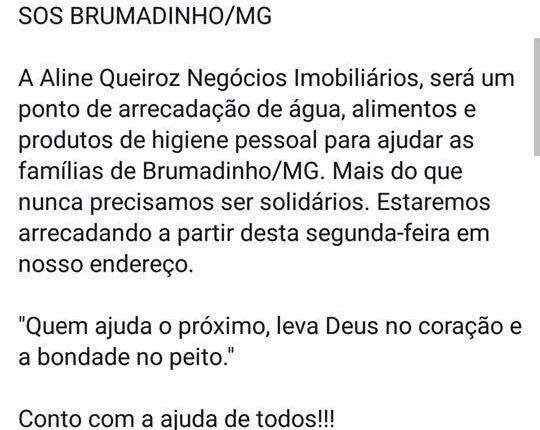 SOS BRUMADINHO/MG

A Aline Queiroz Negócios Imobiliários, será um ponto de arrecadação de água, alimentos e produtos de higiene pessoal para ajudar as famílias de Brumadinho/MG. Mais do que nunca precisamos ser solidários. Estaremos arrecadando a partir desta segunda-feira em nosso endereço.

"Quem ajuda o próximo, leva Deus no coração e a bondade no peito."

Conto com a ajuda de todos!!!